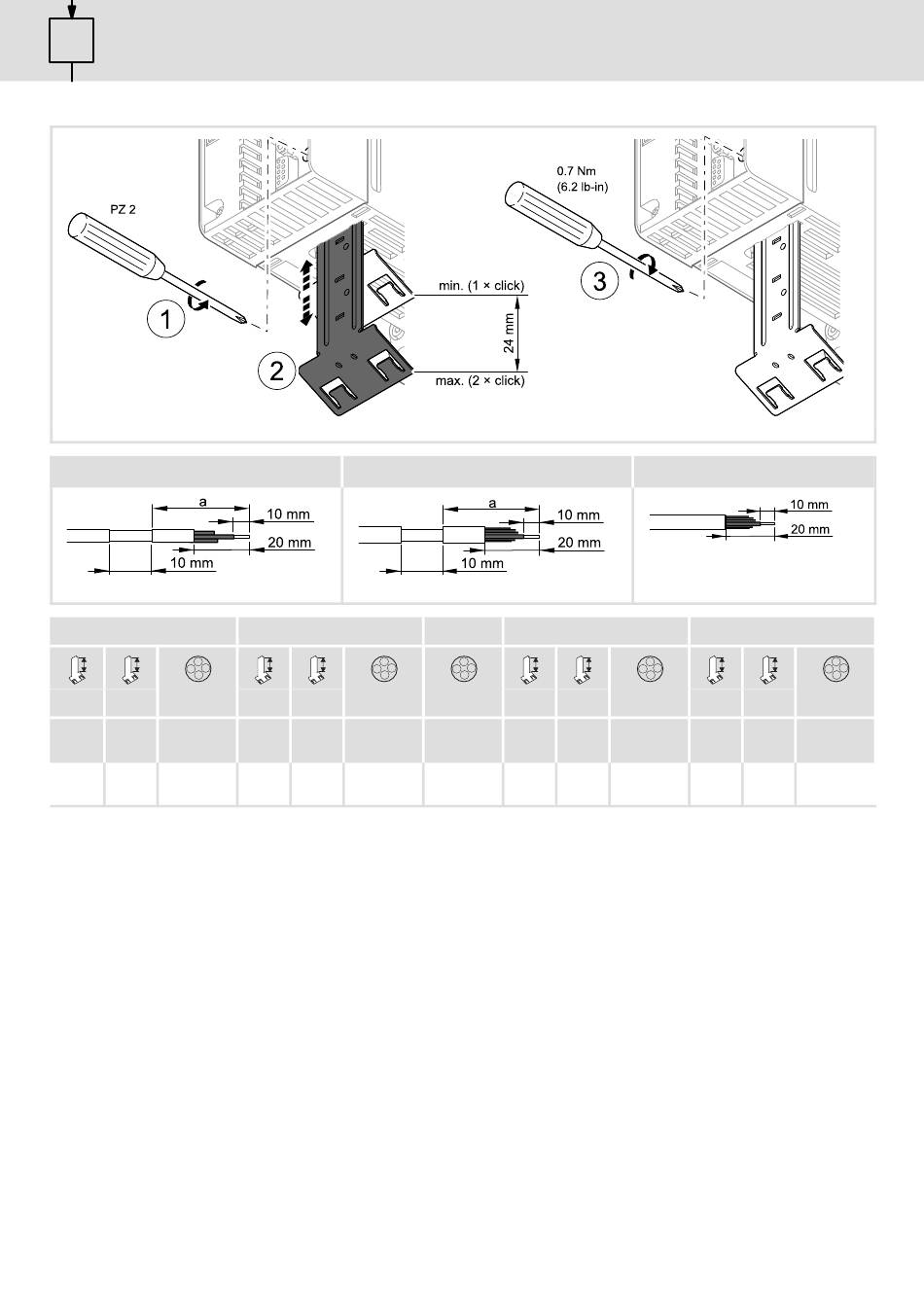 PZ 2

1

2

min. (1 × click)

24 mm

max. (2 × click)

0.7 Nm
(6.2 lb-in)

3

a
10 mm
20 mm
10 mm

a
10 mm
20 mm
10 mm

10 mm
20 mm